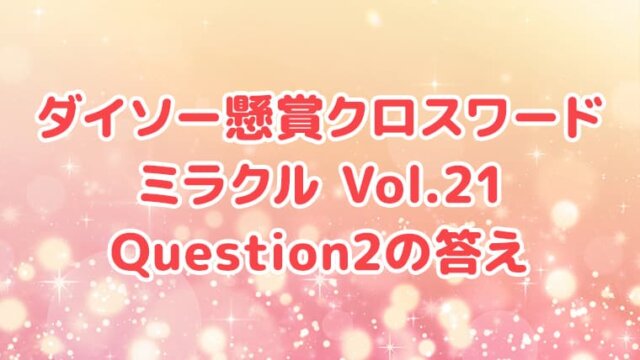 ダイソー懸賞クロスワード
ミラクル Vol.21
Question2の答え